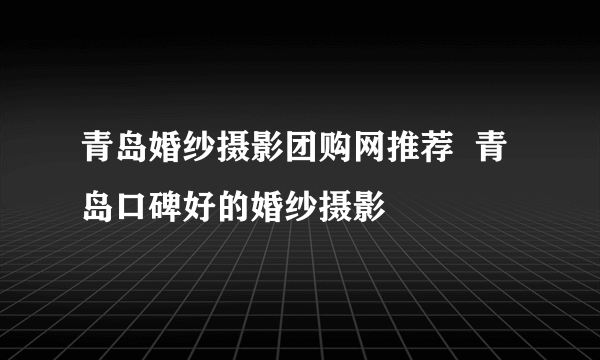 青岛婚纱摄影团购网推荐 青岛口碑好的婚纱摄影